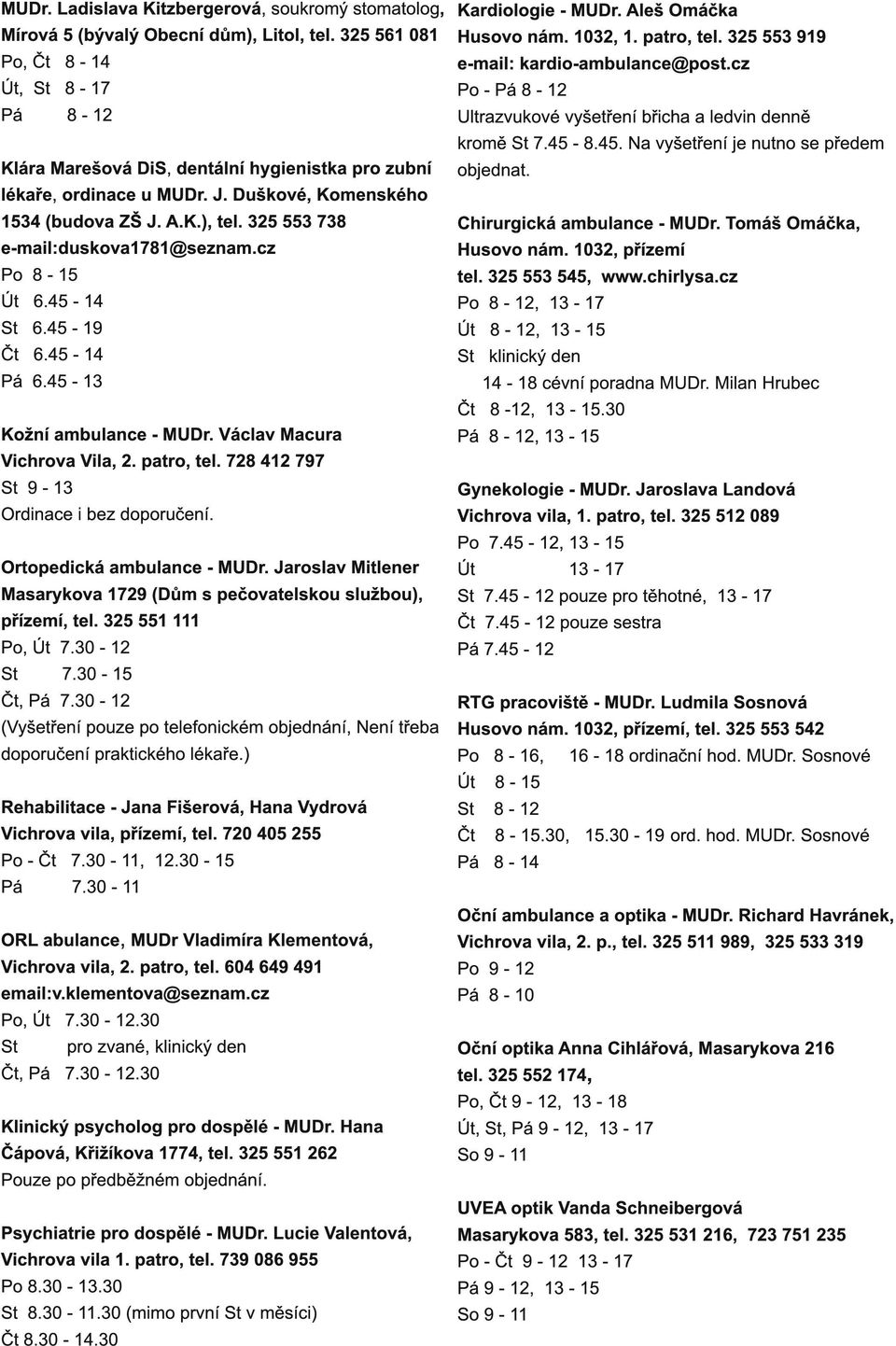 MUDr. Ladislava Kitzbergerová, soukromý stomatolog, Mírová 5 (bývalý Obecní dům), Litol, tel. 325 561 081
Po, Čt 8 - 14
Út, St 8 - 17
Pá 8 - 12

Klára Marešová DiS, dentální hygienistka pro zubní lékaře, ordinace u MUDr. J. Duškové, Komenského 1534 (budova ZŠ J. A.K.), tel. 325 553 738
e-mail:duskova1781@seznam.cz
Po 8 - 15
Út 6.45 - 14
St 6.45 - 19
Čt 6.45 - 14
Pá 6.45 - 13

Kožní ambulance - MUDr. Václav Macura
Vichrova Vila, 2. patro, tel. 728 412 797
St 9 - 13
Ordinace i bez doporučení.

Ortopedická ambulance - MUDr. Jaroslav Mitlener
Masarykova 1729 (Dům s pečovatelskou službou), přízemí, tel. 325 551 111
Po, Út 7.30 - 12
St 7.30 - 15
Čt, Pá 7.30 - 12
(Vyšetření pouze po telefonickém objednání, Není třeba doporučení praktického lékaře.)

Rehabilitace - Jana Fišerová, Hana Vydrová
Vichrova vila, přízemí, tel. 720 405 255
Po - Čt 7.30 - 11, 12.30 - 15
Pá 7.30 - 11

ORL abulance, MUDr Vladimíra Klementová, Vichrova vila, 2. patro, tel. 604 649 491
email:v.klementova@seznam.cz
Po, Út 7.30 - 12.30
St pro zvané, klinický den
Čt, Pá 7.30 - 12.30

Klinický psycholog pro dospělé - MUDr. Hana Čápová, Křižíkova 1774, tel. 325 551 262
Pouze po předběžném objednání.

Psychiatrie pro dospělé - MUDr. Lucie Valentová, Vichrova vila 1. patro, tel. 739 086 955
Po 8.30 - 13.30
St 8.30 - 11.30 (mimo první St v měsíci)
Čt 8.30 - 14.30

Kardiologie - MUDr. Aleš Omáčka
Husovo nám. 1032, 1. patro, tel. 325 553 919
e-mail: kardio-ambulance@post.cz
Po - Pá 8 - 12
Ultrazvukové vyšetření břicha a ledvin denně kromě St 7.45 - 8.45. Na vyšetření je nutno se předem objednat.

Chirurgická ambulance - MUDr. Tomáš Omáčka, Husovo nám. 1032, přízemí
tel. 325 553 545, www.chirlysa.cz
Po 8 - 12, 13 - 17
Út 8 - 12, 13 - 15
St klinický den
14 - 18 cévní poradna MUDr. Milan Hrubec
Čt 8 -12, 13 - 15.30
Pá 8 - 12, 13 - 15

Gynekologie - MUDr. Jaroslava Landová
Vichrova vila, 1. patro, tel. 325 512 089
Po 7.45 - 12, 13 - 15
Út 13 - 17
St 7.45 - 12 pouze pro těhotné, 13 - 17
Čt 7.45 - 12 pouze sestra
Pá 7.45 - 12

RTG pracoviště - MUDr. Ludmila Sosnová
Husovo nám. 1032, přízemí, tel. 325 553 542
Po 8 - 16, 16 - 18 ordinační hod. MUDr. Sosnové
Út 8 - 15
St 8 - 12
Čt 8 - 15.30, 15.30 - 19 ord. hod. MUDr. Sosnové
Pá 8 - 14

Oční ambulance a optika - MUDr. Richard Havránek, Vichrova vila, 2. p., tel. 325 511 989, 325 533 319
Po 9 - 12
Pá 8 - 10

Oční optika Anna Cihlářová, Masarykova 216
tel. 325 552 174,
Po, Čt 9 - 12, 13 - 18
Út, St, Pá 9 - 12, 13 - 17
So 9 - 11

UVEA optik Vanda Schneibergová
Masarykova 583, tel. 325 531 216, 723 751 235
Po - Čt 9 - 12 13 - 17
Pá 9 - 12, 13 - 15
So 9 - 11